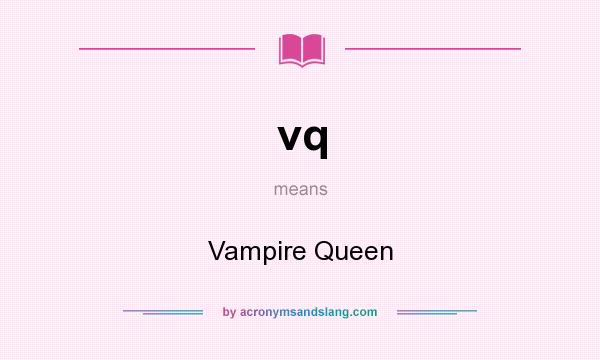 vq

means

Vampire Queen

by acronymsandslang.com